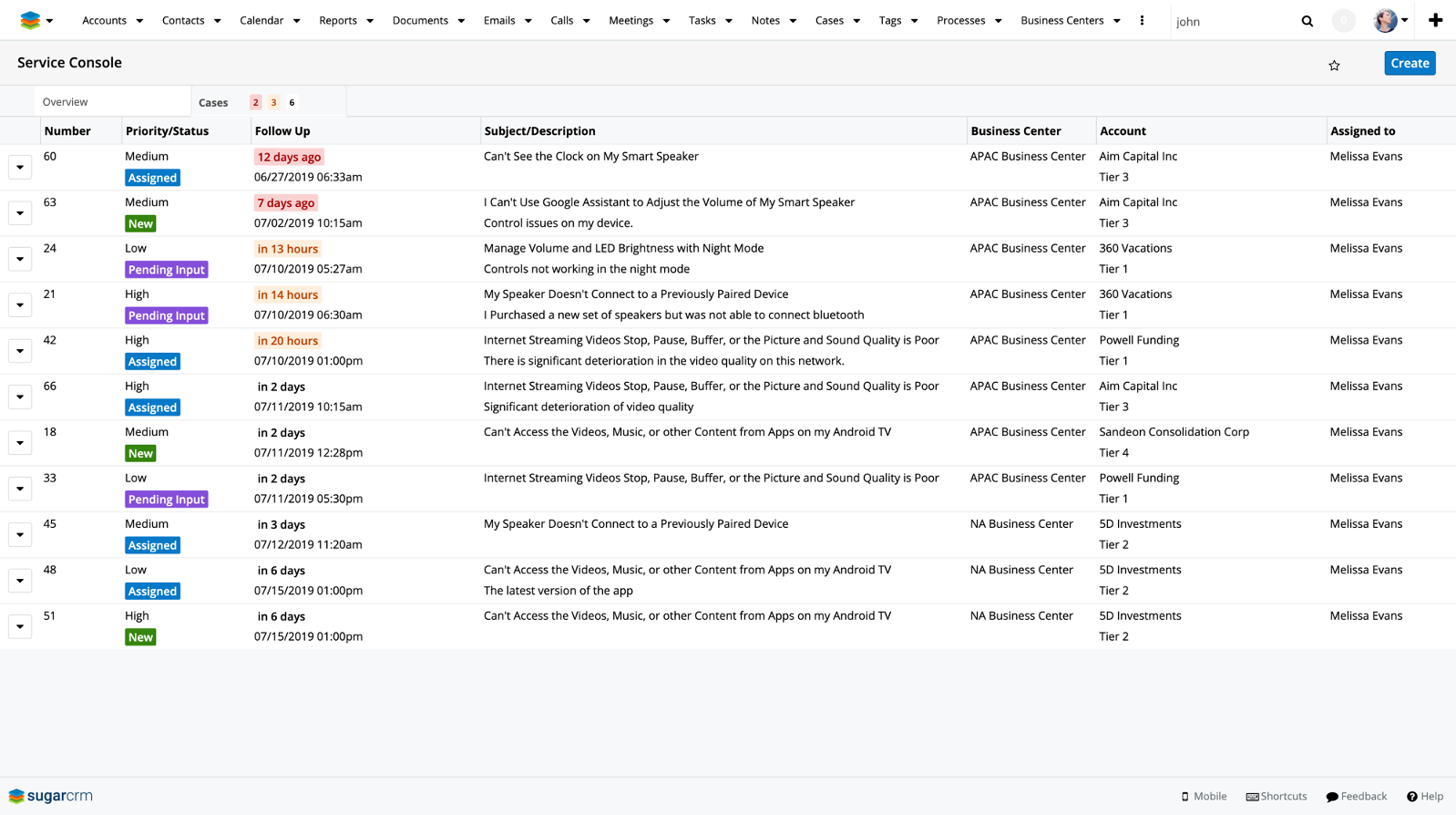 Accounts Contacts Calendar Reports Documents Emails Calls Meetings Tasks Notes Cases Tags Processes Business Centers john

0

Service Console

Create

Overview Cases 2 3 6

| Number | Priority/Status | Follow Up | Subject/Description | Business Center | Account | Assigned to |
|---|---|---|---|---|---|---|
| 60 | Medium Assigned | 12 days ago 06/27/2019 06:33am | Can't See the Clock on My Smart Speaker | APAC Business Center | Aim Capital Inc Tier 3 | Melissa Evans |
| 63 | Medium New | 7 days ago 07/02/2019 10:15am | I Can't Use Google Assistant to Adjust the Volume of My Smart Speaker Control issues on my device. | APAC Business Center | Aim Capital Inc Tier 3 | Melissa Evans |
| 24 | Low Pending Input | in 13 hours 07/10/2019 05:27am | Manage Volume and LED Brightness with Night Mode Controls not working in the night mode | APAC Business Center | 360 Vacations Tier 1 | Melissa Evans |
| 21 | High Pending Input | in 14 hours 07/10/2019 06:30am | My Speaker Doesn't Connect to a Previously Paired Device I Purchased a new set of speakers but was not able to connect bluetooth | APAC Business Center | 360 Vacations Tier 1 | Melissa Evans |
| 42 | High Assigned | in 20 hours 07/10/2019 01:00pm | Internet Streaming Videos Stop, Pause, Buffer, or the Picture and Sound Quality is Poor There is significant deterioration in the video quality on this network. | APAC Business Center | Powell Funding Tier 1 | Melissa Evans |
| 66 | High Assigned | in 2 days 07/11/2019 10:15am | Internet Streaming Videos Stop, Pause, Buffer, or the Picture and Sound Quality is Poor Significant deterioration of video quality | APAC Business Center | Aim Capital Inc Tier 3 | Melissa Evans |
| 18 | Medium New | in 2 days 07/11/2019 12:28pm | Can't Access the Videos, Music, or other Content from Apps on my Android TV | APAC Business Center | Sandeon Consolidation Corp Tier 4 | Melissa Evans |
| 33 | Low Pending Input | in 2 days 07/11/2019 05:30pm | Internet Streaming Videos Stop, Pause, Buffer, or the Picture and Sound Quality is Poor | APAC Business Center | Powell Funding Tier 1 | Melissa Evans |
| 45 | Medium Assigned | in 3 days 07/12/2019 11:20am | My Speaker Doesn't Connect to a Previously Paired Device | NA Business Center | 5D Investments Tier 2 | Melissa Evans |
| 48 | Low Assigned | in 6 days 07/15/2019 01:00pm | Can't Access the Videos, Music, or other Content from Apps on my Android TV The latest version of the app | NA Business Center | 5D Investments Tier 2 | Melissa Evans |
| 51 | High New | in 6 days 07/15/2019 01:00pm | Can't Access the Videos, Music, or other Content from Apps on my Android TV | NA Business Center | 5D Investments Tier 2 | Melissa Evans |

sugarcrm Mobile Shortcuts Feedback Help